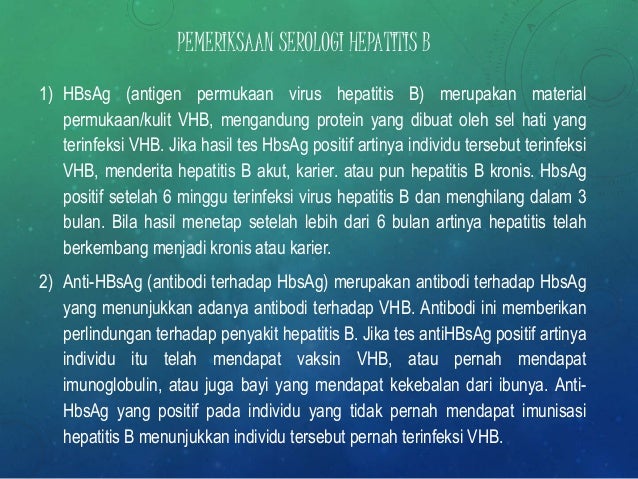 PEMERIKSAAN SEROLOGI HEPATITIS B

1) HBsAg (antigen permukaan virus hepatitis B) merupakan material permukaan/kulit VHB, mengandung protein yang dibuat oleh sel hati yang terinfeksi VHB. Jika hasil tes HbsAg positif artinya individu tersebut terinfeksi VHB, menderita hepatitis B akut, karier. atau pun hepatitis B kronis. HbsAg positif setelah 6 minggu terinfeksi virus hepatitis B dan menghilang dalam 3 bulan. Bila hasil menetap setelah lebih dari 6 bulan artinya hepatitis telah berkembang menjadi kronis atau karier.

2) Anti-HBsAg (antibodi terhadap HbsAg) merupakan antibodi terhadap HbsAg yang menunjukkan adanya antibodi terhadap VHB. Antibodi ini memberikan perlindungan terhadap penyakit hepatitis B. Jika tes antiHBsAg positif artinya individu itu telah mendapat vaksin VHB, atau pernah mendapat imunoglobulin, atau juga bayi yang mendapat kekebalan dari ibunya. Anti-HbsAg yang positif pada individu yang tidak pernah mendapat imunisasi hepatitis B menunjukkan individu tersebut pernah terinfeksi VHB.